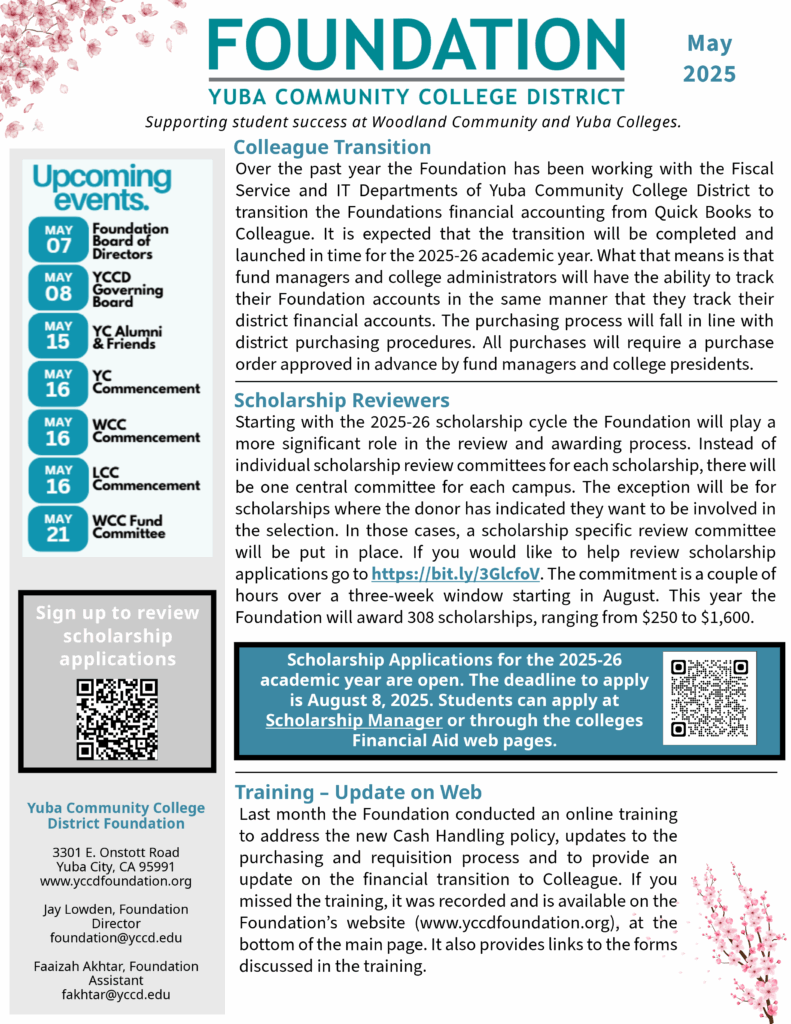 FOUNDATION

YUBA COMMUNITY COLLEGE DISTRICT

May
2025

Supporting student success at Woodland Community and Yuba Colleges.

Upcoming events.

MAY 07 Foundation Board of Directors

MAY 08 YCCD Governing Board

MAY 15 YC Alumni & Friends

MAY 16 YC Commencement

MAY 16 WCC Commencement

MAY 16 LCC Commencement

MAY 21 WCC Fund Committee

Sign up to review scholarship applications

Yuba Community College District Foundation

3301 E. Onstott Road
Yuba City, CA 95991
www.yccdfoundation.org

Jay Lowden, Foundation Director
foundation@yccd.edu

Faaizah Akhtar, Foundation Assistant
fakhtar@yccd.edu

Colleague Transition

Over the past year the Foundation has been working with the Fiscal Service and IT Departments of Yuba Community College District to transition the Foundations financial accounting from Quick Books to Colleague. It is expected that the transition will be completed and launched in time for the 2025-26 academic year. What that means is that fund managers and college administrators will have the ability to track their Foundation accounts in the same manner that they track their district financial accounts. The purchasing process will fall in line with district purchasing procedures. All purchases will require a purchase order approved in advance by fund managers and college presidents.

Scholarship Reviewers

Starting with the 2025-26 scholarship cycle the Foundation will play a more significant role in the review and awarding process. Instead of individual scholarship review committees for each scholarship, there will be one central committee for each campus. The exception will be for scholarships where the donor has indicated they want to be involved in the selection. In those cases, a scholarship specific review committee will be put in place. If you would like to help review scholarship applications go to https://bit.ly/3GlcfoV. The commitment is a couple of hours over a three-week window starting in August. This year the Foundation will award 308 scholarships, ranging from $250 to $1,600.

Scholarship Applications for the 2025-26 academic year are open. The deadline to apply is August 8, 2025. Students can apply at Scholarship Manager or through the colleges Financial Aid web pages.

Training – Update on Web

Last month the Foundation conducted an online training to address the new Cash Handling policy, updates to the purchasing and requisition process and to provide an update on the financial transition to Colleague. If you missed the training, it was recorded and is available on the Foundation's website (www.yccdfoundation.org), at the bottom of the main page. It also provides links to the forms discussed in the training.